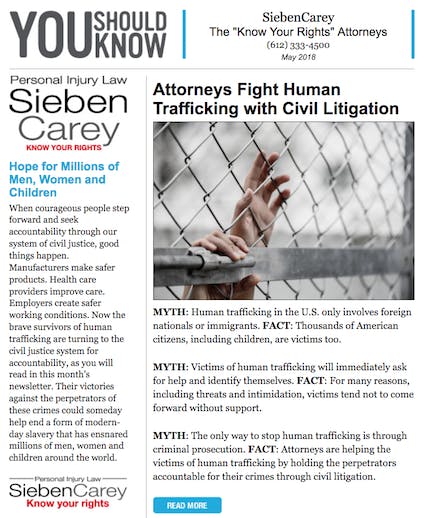 YOU SHOULD KNOW

SiebenCarey
The "Know Your Rights" Attorneys
(612) 333-4500
May 2018

Personal Injury Law
Sieben Carey
KNOW YOUR RIGHTS

Hope for Millions of Men, Women and Children

When courageous people step forward and seek accountability through our system of civil justice, good things happen. Manufacturers make safer products. Health care providers improve care. Employers create safer working conditions. Now the brave survivors of human trafficking are turning to the civil justice system for accountability, as you will read in this month's newsletter. Their victories against the perpetrators of these crimes could someday help end a form of modern-day slavery that has ensnared millions of men, women and children around the world.

Personal Injury Law
SiebenCarey
Know your rights

Attorneys Fight Human Trafficking with Civil Litigation

MYTH: Human trafficking in the U.S. only involves foreign nationals or immigrants. FACT: Thousands of American citizens, including children, are victims too.

MYTH: Victims of human trafficking will immediately ask for help and identify themselves. FACT: For many reasons, including threats and intimidation, victims tend not to come forward without support.

MYTH: The only way to stop human trafficking is through criminal prosecution. FACT: Attorneys are helping the victims of human trafficking by holding the perpetrators accountable for their crimes through civil litigation.

READ MORE